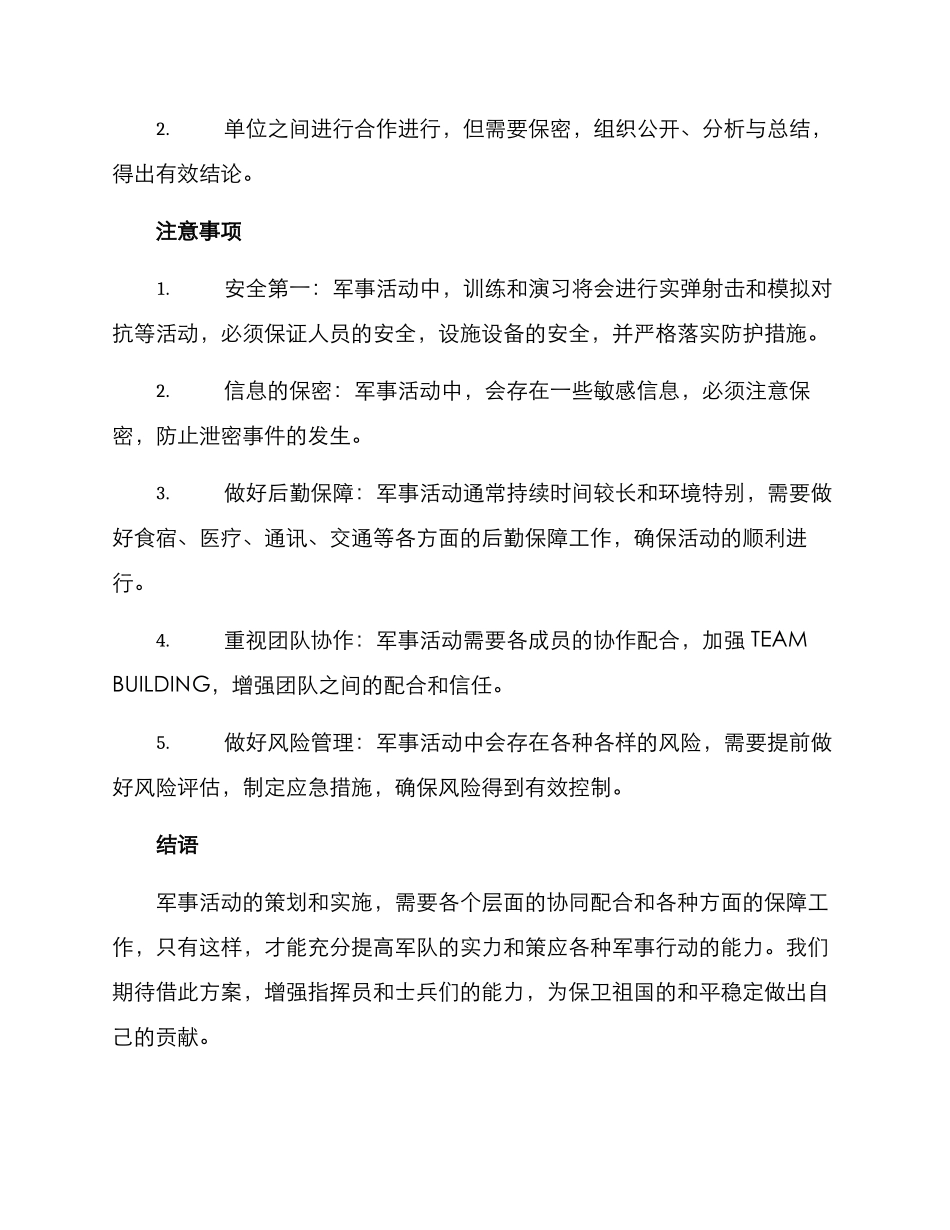 2.单位之间进行合作进行，但需要保密，组织公开、分析与总结，得出有效结论。

注意事项

1.安全第一：军事活动中，训练和演习将会进行实弹射击和模拟对抗等活动，必须保证人员的安全，设施设备的安全，并严格落实防护措施。

2.信息的保密：军事活动中，会存在一些敏感信息，必须注意保密，防止泄密事件的发生。

3.做好后勤保障：军事活动通常持续时间较长和环境特别，需要做好食宿、医疗、通讯、交通等各方面的后勤保障工作，确保活动的顺利进行。

4.重视团队协作：军事活动需要各成员的协作配合，加强TEAM BUILDING，增强团队之间的配合和信任。

5.做好风险管理：军事活动中会存在各种各样的风险，需要提前做好风险评估，制定应急措施，确保风险得到有效控制。

结语

军事活动的策划和实施，需要各个层面的协同配合和各种方面的保障工作，只有这样，才能充分提高军队的实力和策应各种军事行动的能力。我们期待借此方案，增强指挥员和士兵们的能力，为保卫祖国的和平稳定做出自己的贡献。